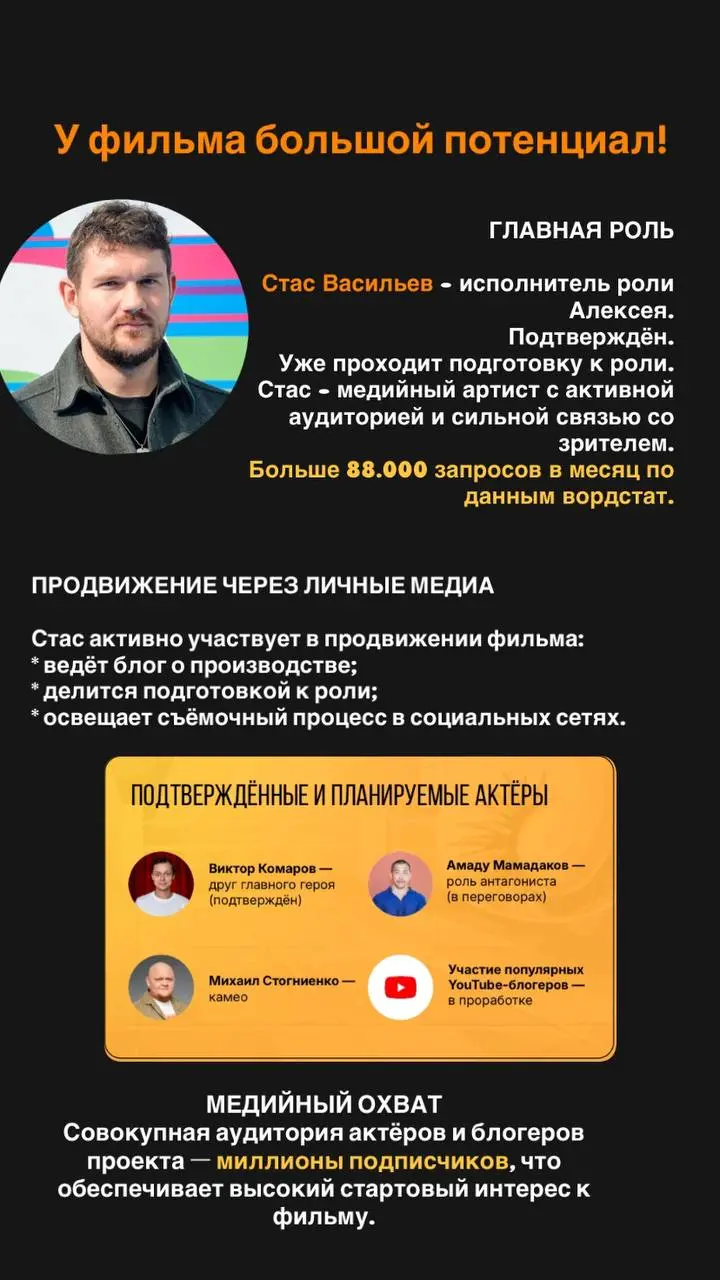 У фильма большой потенциал!

ГЛАВНАЯ РОЛЬ

Стас Васильев - исполнитель роли Алексея. Подтверждён. Уже проходит подготовку к роли. Стас - медийный артист с активной аудиторией и сильной связью со зрителем. Больше 88.000 запросов в месяц по данным вордстат.

ПРОДВИЖЕНИЕ ЧЕРЕЗ ЛИЧНЫЕ МЕДИА

Стас активно участвует в продвижении фильма:
* ведёт блог о производстве;
* делится подготовкой к роли;
* освещает съёмочный процесс в социальных сетях.

ПОДТВЕРЖДЁННЫЕ И ПЛАНИРУЕМЫЕ АКТЁРЫ

Виктор Комаров — друг главного героя (подтверждён)

Амаду Мамадаков — роль антагониста (в переговорах)

Михаил Стогниенко — камео

Участие популярных YouTube-блогеров — в проработке

МЕДИЙНЫЙ ОХВАТ
Совокупная аудитория актёров и блогеров проекта — миллионы подписчиков, что обеспечивает высокий стартовый интерес к фильму.